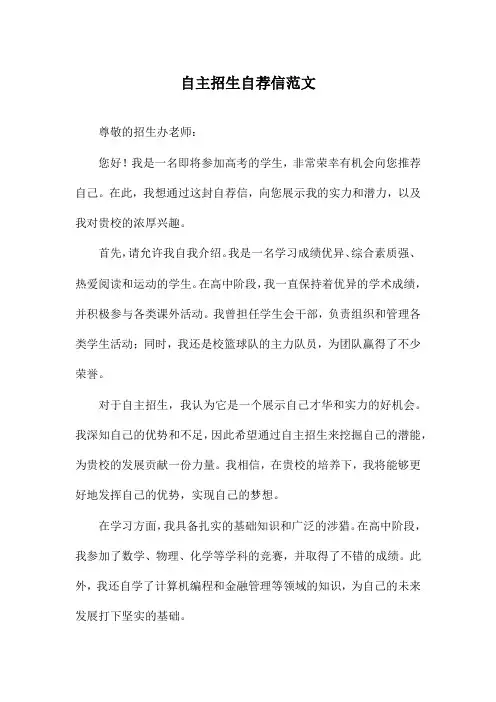 自主招生自荐信范文

尊敬的招生办老师：

您好！我是一名即将参加高考的学生，非常荣幸有机会向您推荐自己。在此，我想通过这封自荐信，向您展示我的实力和潜力，以及我对贵校的浓厚兴趣。

首先，请允许我自我介绍。我是一名学习成绩优异、综合素质强、热爱阅读和运动的学生。在高中阶段，我一直保持着优异的学术成绩，并积极参与各类课外活动。我曾担任学生会干部，负责组织和管理各类学生活动；同时，我还是校篮球队的主力队员，为团队赢得了不少荣誉。

对于自主招生，我认为它是一个展示自己才华和实力的好机会。我深知自己的优势和不足，因此希望通过自主招生来挖掘自己的潜能，为贵校的发展贡献一份力量。我相信，在贵校的培养下，我将能够更好地发挥自己的优势，实现自己的梦想。

在学习方面，我具备扎实的基础知识和广泛的涉猎。在高中阶段，我参加了数学、物理、化学等学科的竞赛，并取得了不错的成绩。此外，我还自学了计算机编程和金融管理等领域的知识，为自己的未来发展打下坚实的基础。